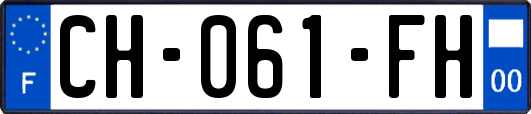 F
CH-061-FH
00